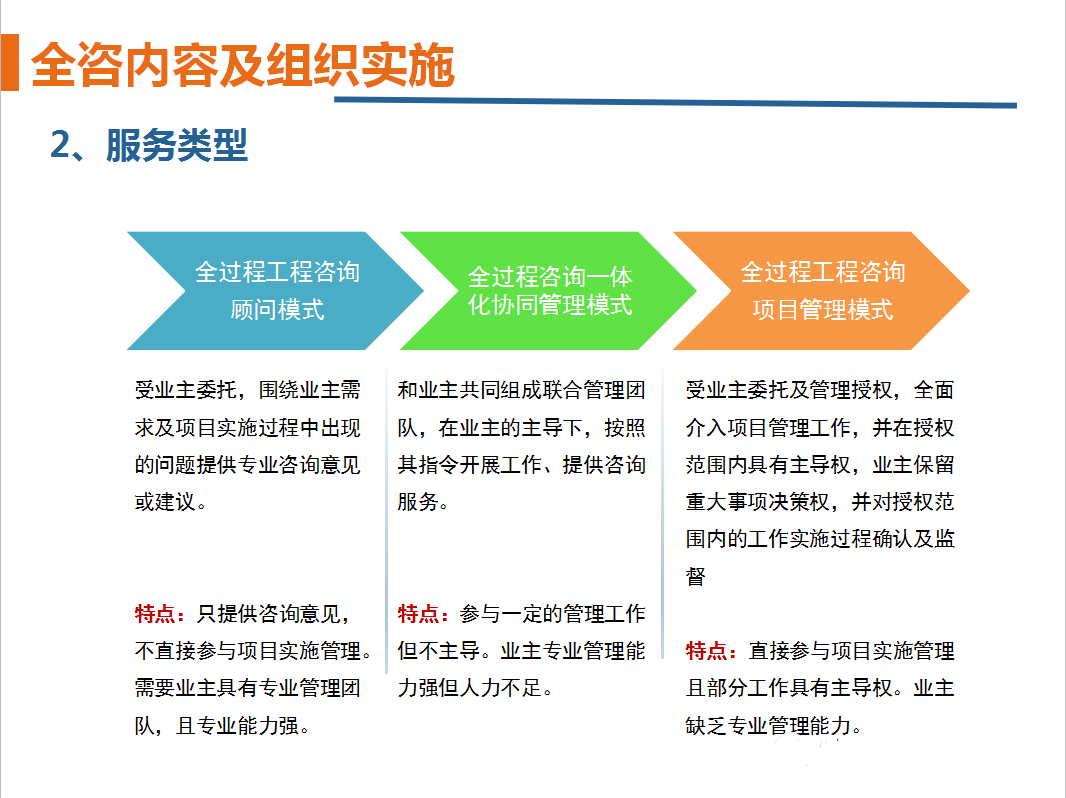 全咨内容及组织实施

2、服务类型

全过程工程咨询顾问模式

受业主委托，围绕业主需求及项目实施过程中出现的问题提供专业咨询意见或建议。

特点：只提供咨询意见，不直接参与项目实施管理。需要业主具有专业管理团队，且专业能力强。

全过程咨询一体化协同管理模式

和业主共同组成联合管理团队，在业主的主导下，按照其指令开展工作、提供咨询服务。

特点：参与一定的管理工作但不主导。业主专业管理能力强但人力不足。

全过程工程咨询项目管理模式

受业主委托及管理授权，全面介入项目管理工作，并在授权范围内具有主导权，业主保留重大事项决策权，并对授权范围内的工作实施过程确认及监督

特点：直接参与项目实施管理且部分工作具有主导权。业主缺乏专业管理能力。